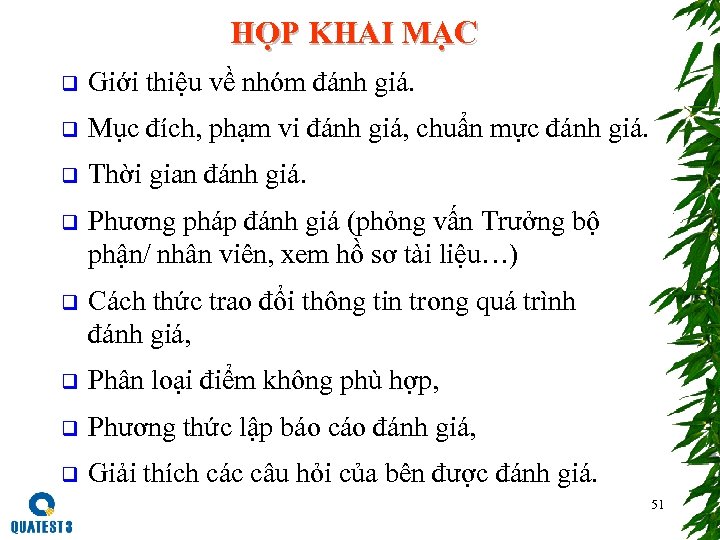 HỌP KHAI MẠC

❑ Giới thiệu về nhóm đánh giá.

❑ Mục đích, phạm vi đánh giá, chuẩn mực đánh giá.

❑ Thời gian đánh giá.

❑ Phương pháp đánh giá (phỏng vấn Trưởng bộ phận/ nhân viên, xem hồ sơ tài liệu…)

❑ Cách thức trao đổi thông tin trong quá trình đánh giá,

❑ Phân loại điểm không phù hợp,

❑ Phương thức lập báo cáo đánh giá,

❑ Giải thích các câu hỏi của bên được đánh giá.

QUATEST 3

51